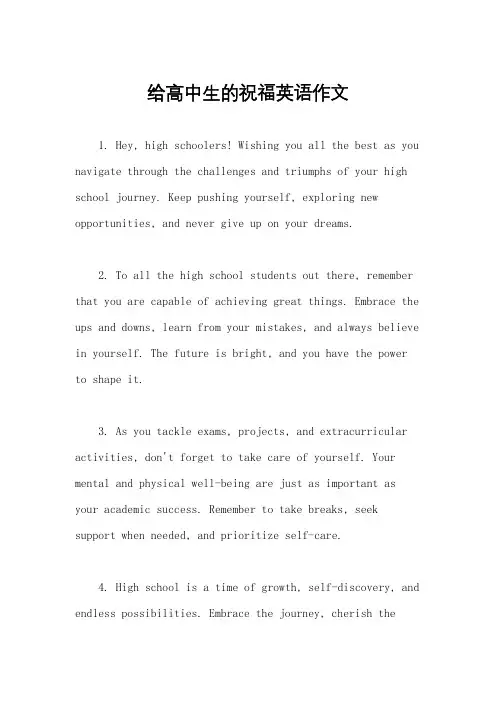 给高中生的祝福英语作文

1. Hey, high schoolers! Wishing you all the best as you navigate through the challenges and triumphs of your high school journey. Keep pushing yourself, exploring new opportunities, and never give up on your dreams.

2. To all the high school students out there, remember that you are capable of achieving great things. Embrace the ups and downs, learn from your mistakes, and always believe in yourself. The future is bright, and you have the power to shape it.

3. As you tackle exams, projects, and extracurricular activities, don't forget to take care of yourself. Your mental and physical well-being are just as important as your academic success. Remember to take breaks, seek support when needed, and prioritize self-care.

4. High school is a time of growth, self-discovery, and endless possibilities. Embrace the journey, cherish the